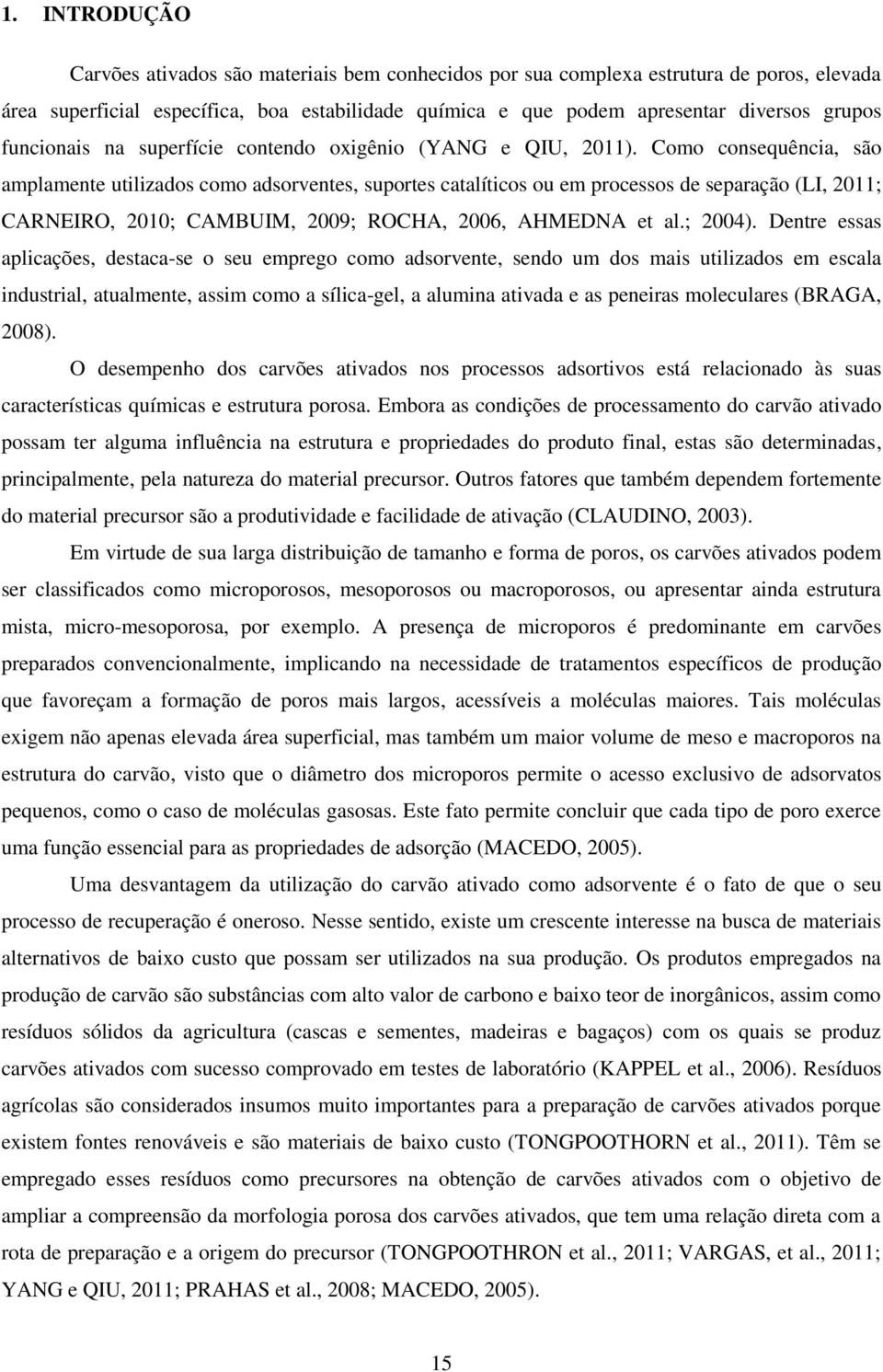 1. INTRODUÇÃO

Carvões ativados são materiais bem conhecidos por sua complexa estrutura de poros, elevada área superficial específica, boa estabilidade química e que podem apresentar diversos grupos funcionais na superfície contendo oxigênio (YANG e QIU, 2011). Como consequência, são amplamente utilizados como adsorventes, suportes catalíticos ou em processos de separação (LI, 2011; CARNEIRO, 2010; CAMBUIM, 2009; ROCHA, 2006, AHMEDNA et al.; 2004). Dentre essas aplicações, destaca-se o seu emprego como adsorvente, sendo um dos mais utilizados em escala industrial, atualmente, assim como a sílica-gel, a alumina ativada e as peneiras moleculares (BRAGA, 2008).

O desempenho dos carvões ativados nos processos adsortivos está relacionado às suas características químicas e estrutura porosa. Embora as condições de processamento do carvão ativado possam ter alguma influência na estrutura e propriedades do produto final, estas são determinadas, principalmente, pela natureza do material precursor. Outros fatores que também dependem fortemente do material precursor são a produtividade e facilidade de ativação (CLAUDINO, 2003).

Em virtude de sua larga distribuição de tamanho e forma de poros, os carvões ativados podem ser classificados como microporosos, mesoporosos ou macroporosos, ou apresentar ainda estrutura mista, micro-mesoporosa, por exemplo. A presença de microporos é predominante em carvões preparados convencionalmente, implicando na necessidade de tratamentos específicos de produção que favoreçam a formação de poros mais largos, acessíveis a moléculas maiores. Tais moléculas exigem não apenas elevada área superficial, mas também um maior volume de meso e macroporos na estrutura do carvão, visto que o diâmetro dos microporos permite o acesso exclusivo de adsorvatos pequenos, como o caso de moléculas gasosas. Este fato permite concluir que cada tipo de poro exerce uma função essencial para as propriedades de adsorção (MACEDO, 2005).

Uma desvantagem da utilização do carvão ativado como adsorvente é o fato de que o seu processo de recuperação é oneroso. Nesse sentido, existe um crescente interesse na busca de materiais alternativos de baixo custo que possam ser utilizados na sua produção. Os produtos empregados na produção de carvão são substâncias com alto valor de carbono e baixo teor de inorgânicos, assim como resíduos sólidos da agricultura (cascas e sementes, madeiras e bagaços) com os quais se produz carvões ativados com sucesso comprovado em testes de laboratório (KAPPEL et al., 2006). Resíduos agrícolas são considerados insumos muito importantes para a preparação de carvões ativados porque existem fontes renováveis e são materiais de baixo custo (TONGPOOTHORN et al., 2011). Têm se empregado esses resíduos como precursores na obtenção de carvões ativados com o objetivo de ampliar a compreensão da morfologia porosa dos carvões ativados, que tem uma relação direta com a rota de preparação e a origem do precursor (TONGPOOTHRON et al., 2011; VARGAS, et al., 2011; YANG e QIU, 2011; PRAHAS et al., 2008; MACEDO, 2005).

15